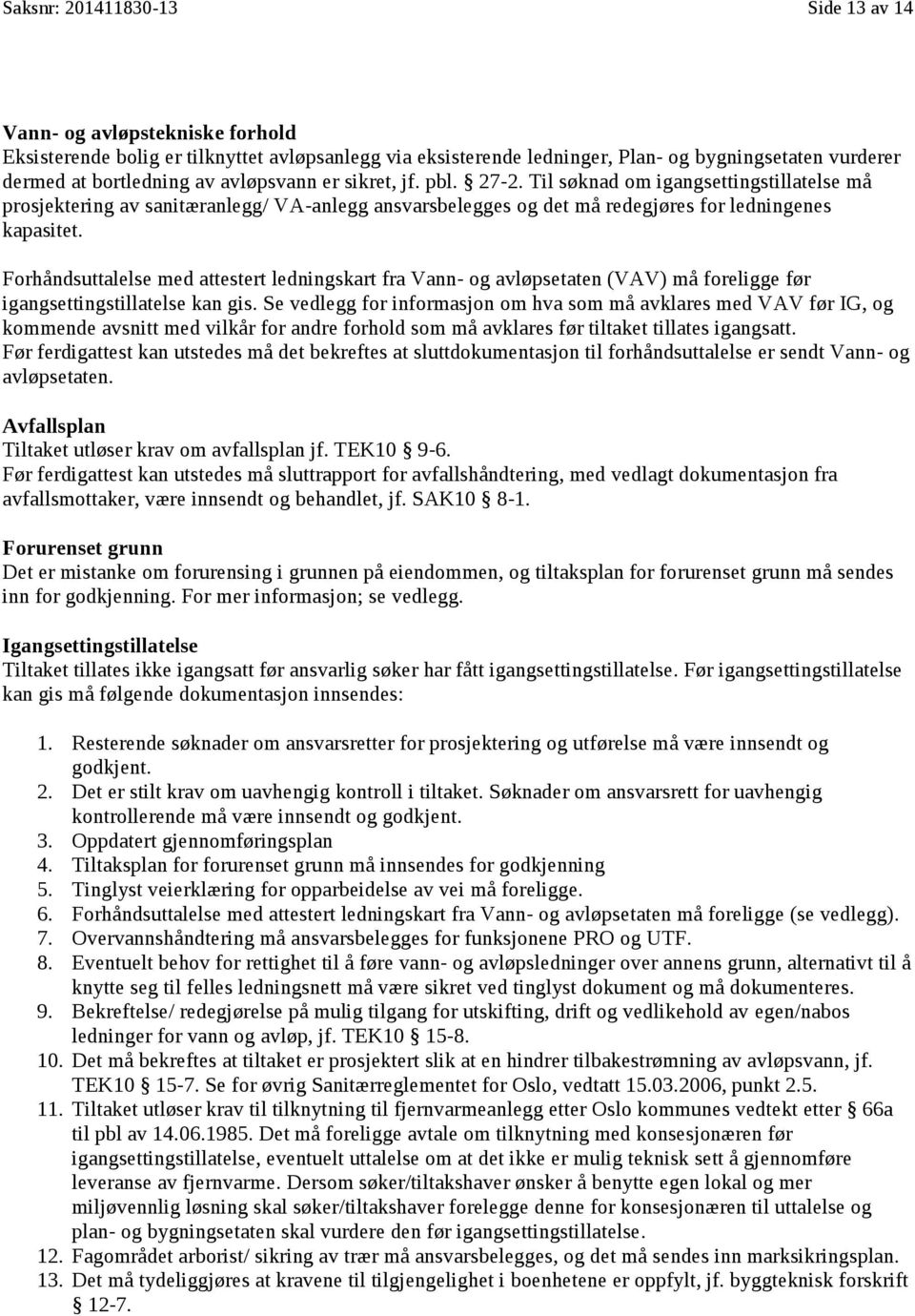 Saksnr: 201411830-13 Side 13 av 14

Vann- og avløpstekniske forhold
Eksisterende bolig er tilknyttet avløpsanlegg via eksisterende ledninger, Plan- og bygningsetaten vurderer dermed at bortledning av avløpsvann er sikret, jf. pbl. § 27-2. Til søknad om igangsettingstillatelse må prosjektering av sanitæranlegg/ VA-anlegg ansvarsbelegges og det må redegjøres for ledningenes kapasitet.

Forhåndsuttalelse med attestert ledningskart fra Vann- og avløpsetaten (VAV) må foreligge før igangsettingstillatelse kan gis. Se vedlegg for informasjon om hva som må avklares med VAV før IG, og kommende avsnitt med vilkår for andre forhold som må avklares før tiltaket tillates igangsatt.
Før ferdigattest kan utstedes må det bekreftes at sluttdokumentasjon til forhåndsuttalelse er sendt Vann- og avløpsetaten.

Avfallsplan
Tiltaket utløser krav om avfallsplan jf. TEK10 § 9-6.
Før ferdigattest kan utstedes må sluttrapport for avfallshåndtering, med vedlagt dokumentasjon fra avfallsmottaker, være innsendt og behandlet, jf. SAK10 § 8-1.

Forurenset grunn
Det er mistanke om forurensing i grunnen på eiendommen, og tiltaksplan for forurenset grunn må sendes inn for godkjenning. For mer informasjon; se vedlegg.

Igangsettingstillatelse
Tiltaket tillates ikke igangsatt før ansvarlig søker har fått igangsettingstillatelse. Før igangsettingstillatelse kan gis må følgende dokumentasjon innsendes:

1. Resterende søknader om ansvarsretter for prosjektering og utførelse må være innsendt og godkjent.
2. Det er stilt krav om uavhengig kontroll i tiltaket. Søknader om ansvarsrett for uavhengig kontrollerende må være innsendt og godkjent.
3. Oppdatert gjennomføringsplan
4. Tiltaksplan for forurenset grunn må innsendes for godkjenning
5. Tinglyst veierklæring for opparbeidelse av vei må foreligge.
6. Forhåndsuttalelse med attestert ledningskart fra Vann- og avløpsetaten må foreligge (se vedlegg).
7. Overvannshåndtering må ansvarsbelegges for funksjonene PRO og UTF.
8. Eventuelt behov for rettighet til å føre vann- og avløpsledninger over annens grunn, alternativt til å knytte seg til felles ledningsnett må være sikret ved tinglyst dokument og må dokumenteres.
9. Bekreftelse/ redegjørelse på mulig tilgang for utskifting, drift og vedlikehold av egen/nabos ledninger for vann og avløp, jf. TEK10 § 15-8.
10. Det må bekreftes at tiltaket er prosjektert slik at en hindrer tilbakestrømning av avløpsvann, jf. TEK10 § 15-7. Se for øvrig Sanitærreglementet for Oslo, vedtatt 15.03.2006, punkt 2.5.
11. Tiltaket utløser krav til tilknytning til fjernvarmeanlegg etter Oslo kommunes vedtekt etter § 66a til pbl av 14.06.1985. Det må foreligge avtale om tilknytning med konsesjonæren før igangsettingstillatelse, eventuelt uttalelse om at det ikke er mulig teknisk sett å gjennomføre leveranse av fjernvarme. Dersom søker/tiltakshaver ønsker å benytte egen lokal og mer miljøvennlig løsning skal søker/tiltakshaver forelegge denne for konsesjonæren til uttalelse og plan- og bygningsetaten skal vurdere den før igangsettingstillatelse.
12. Fagområdet arborist/ sikring av trær må ansvarsbelegges, og det må sendes inn marksikringsplan.
13. Det må tydeliggjøres at kravene til tilgjengelighet i boenhetene er oppfylt, jf. byggteknisk forskrift § 12-7.